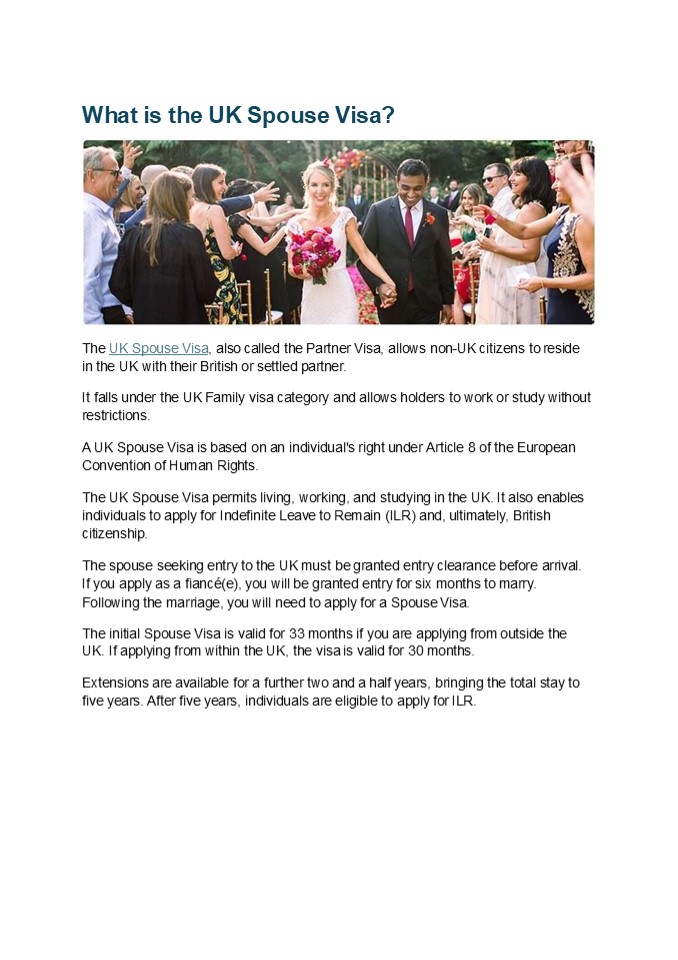 What is the UK Spouse Visa?

The UK Spouse Visa, also called the Partner Visa, allows non-UK citizens to reside in the UK with their British or settled partner.

It falls under the UK Family visa category and allows holders to work or study without restrictions.

A UK Spouse Visa is based on an individual's right under Article 8 of the European Convention of Human Rights.

The UK Spouse Visa permits living, working, and studying in the UK. It also enables individuals to apply for Indefinite Leave to Remain (ILR) and, ultimately, British citizenship.

The spouse seeking entry to the UK must be granted entry clearance before arrival. If you apply as a fiancé(e), you will be granted entry for six months to marry. Following the marriage, you will need to apply for a Spouse Visa.

The initial Spouse Visa is valid for 33 months if you are applying from outside the UK. If applying from within the UK, the visa is valid for 30 months.

Extensions are available for a further two and a half years, bringing the total stay to five years. After five years, individuals are eligible to apply for ILR.